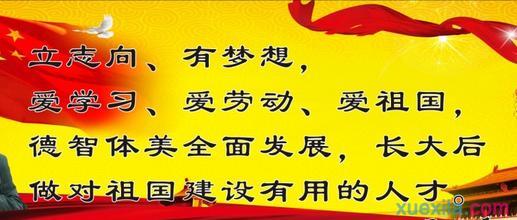 立志向、有梦想，
爱学习、爱劳动、爱祖国，
德智体美全面发展，长大后
做对祖国建设有用的人才。

xuexila.com